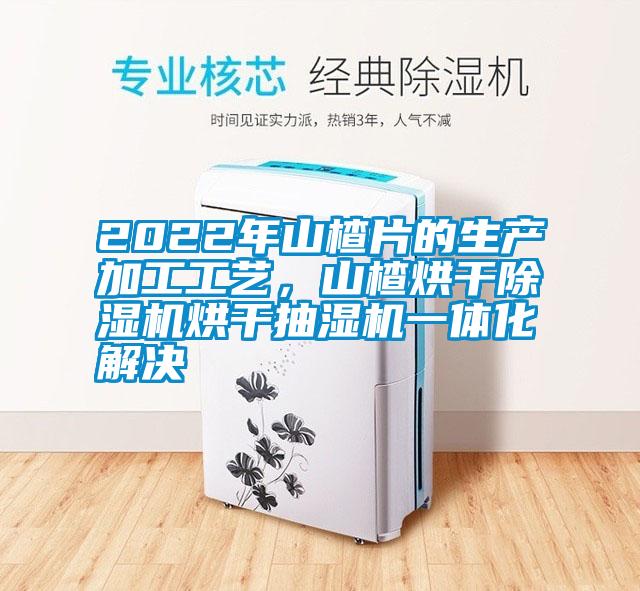 专业核芯 经典除湿机

时间见证实力派，热销3年，人气不减

2022年山楂片的生产加工工艺，山楂烘干除湿机烘干抽湿机一体化解决